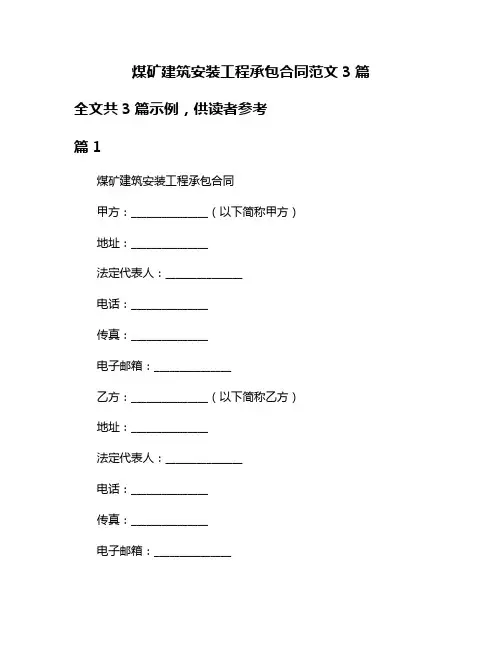 煤矿建筑安装工程承包合同范文 3 篇

全文共 3 篇示例，供读者参考

篇 1

煤矿建筑安装工程承包合同

甲方：______________（以下简称甲方）

地址：______________

法定代表人：______________

电话：______________

传真：______________

电子邮箱：______________

乙方：______________（以下简称乙方）

地址：______________

法定代表人：______________

电话：______________

传真：______________

电子邮箱：______________